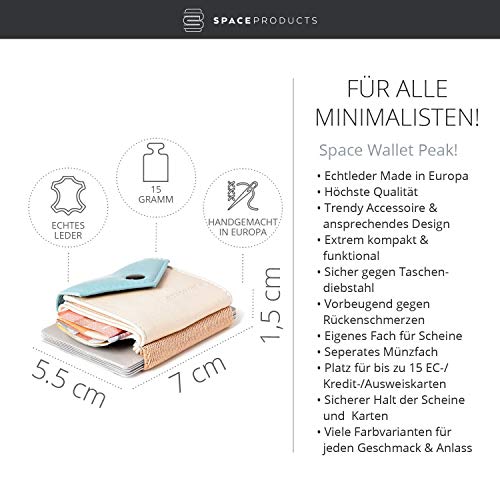 SPACEPRODUCTS

ECHTES LEDER

15 GRAMM

HANDGEMACHT IN EUROPA

5.5 cm

7 cm

1,5 cm

FÜR ALLE MINIMALISTEN!

Space Wallet Peak!

• Echtleder Made in Europa
• Höchste Qualität
• Trendy Accessoire & ansprechendes Design
• Extrem kompakt & funktional
• Sicher gegen Taschendiebstahl
• Vorbeugend gegen Rückenschmerzen
• Eigenes Fach für Scheine
• Seperates Münzfach
• Platz für bis zu 15 EC-/ Kredit-/Ausweiskarten
• Sicherer Halt der Scheine und Karten
• Viele Farbvarianten für jeden Geschmack & Anlass